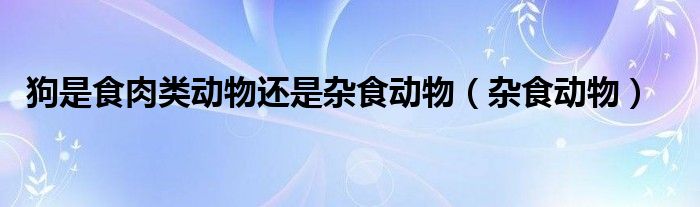 狗是食肉类动物还是杂食动物（杂食动物）